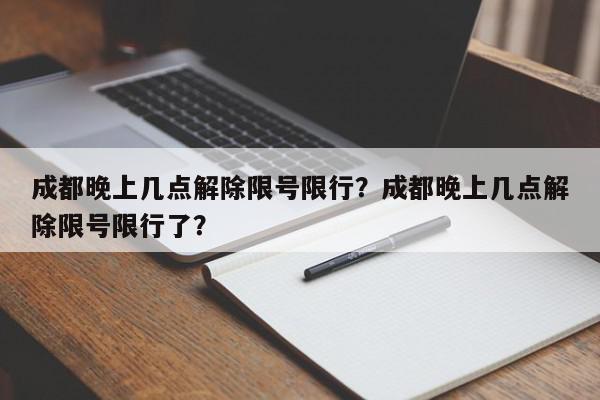 成都晚上几点解除限号限行？成都晚上几点解除限号限行了？